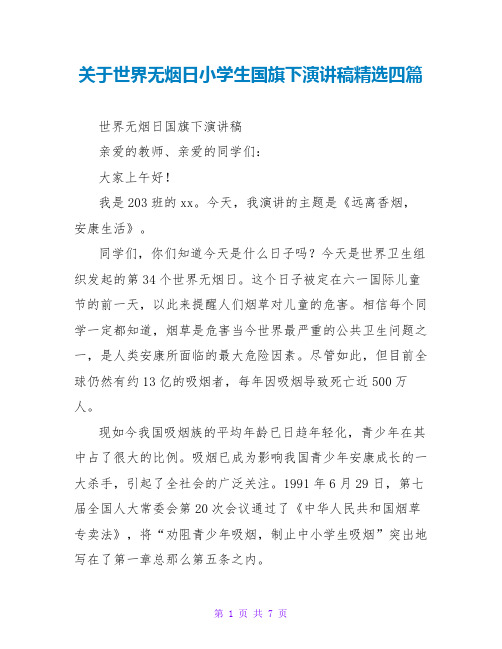 关于世界无烟日小学生国旗下演讲稿精选四篇

世界无烟日国旗下演讲稿

亲爱的教师、亲爱的同学们:

大家上午好!

我是203班的xx。今天，我演讲的主题是《远离香烟，安康生活》。

同学们，你们知道今天是什么日子吗？今天是世界卫生组织发起的第34个世界无烟日。这个日子被定在六一国际儿童节的前一天，以此来提醒人们烟草对儿童的危害。相信每个同学一定都知道，烟草是危害当今世界最严重的公共卫生问题之一，是人类安康所面临的最大危险因素。尽管如此，但目前全球仍然有约13亿的吸烟者，每年因吸烟导致死亡近500万人。

现如今我国吸烟族的平均年龄已日趋年轻化，青少年在其中占了很大的比例。吸烟已成为影响我国青少年安康成长的一大杀手，引起了全社会的广泛关注。1991年6月29日，第七届全国人大常委会第20次会议通过了《中华人民共和国烟草专卖法》，将“劝阻青少年吸烟，制止中小学生吸烟”突出地写在了第一章总那么第五条之内。

第 1 页 共 7 页